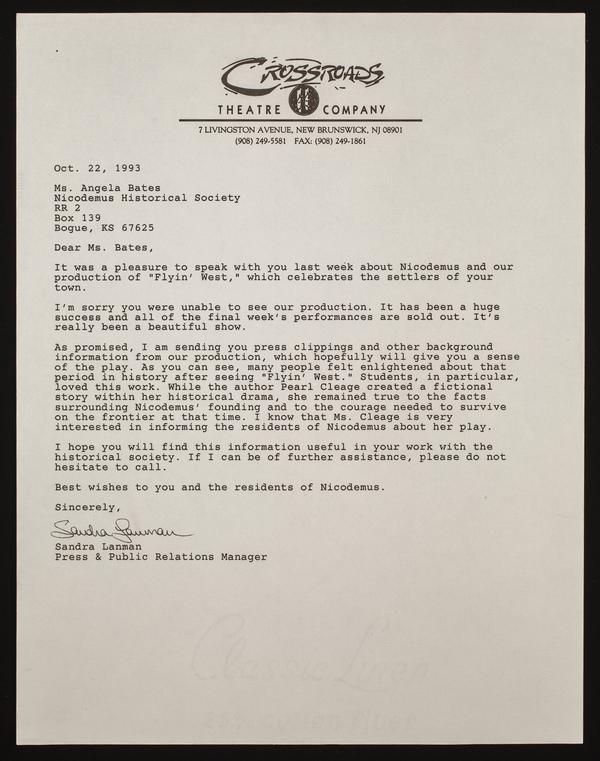 CROSSROADS
THEATRE COMPANY
7 LIVINGSTON AVENUE, NEW BRUNSWICK, NJ 08901
(908) 249-5581 FAX: (908) 249-1861

Oct. 22, 1993

Ms. Angela Bates
Nicodemus Historical Society
RR 2
Box 139
Bogue, KS 67625

Dear Ms. Bates,

It was a pleasure to speak with you last week about Nicodemus and our production of "Flyin' West," which celebrates the settlers of your town.

I'm sorry you were unable to see our production. It has been a huge success and all of the final week's performances are sold out. It's really been a beautiful show.

As promised, I am sending you press clippings and other background information from our production, which hopefully will give you a sense of the play. As you can see, many people felt enlightened about that period in history after seeing "Flyin' West." Students, in particular, loved this work. While the author Pearl Cleage created a fictional story within her historical drama, she remained true to the facts surrounding Nicodemus' founding and to the courage needed to survive on the frontier at that time. I know that Ms. Cleage is very interested in informing the residents of Nicodemus about her play.

I hope you will find this information useful in your work with the historical society. If I can be of further assistance, please do not hesitate to call.

Best wishes to you and the residents of Nicodemus.

Sincerely,

Sandra Lanman
Sandra Lanman
Press & Public Relations Manager

Classic Linen